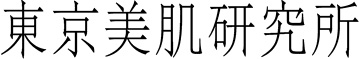 東京美肌研究所